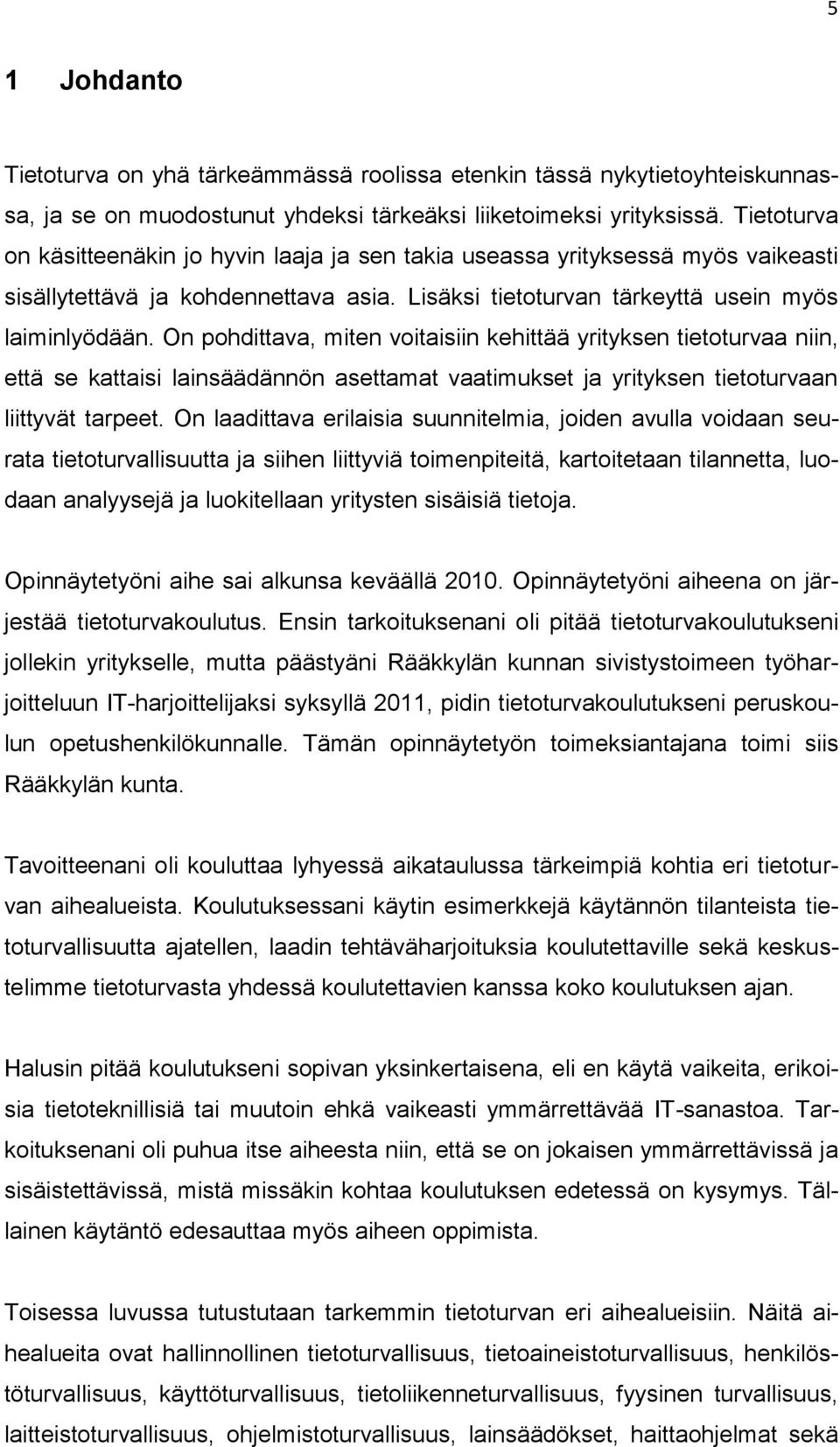 5

1 Johdanto

Tietoturva on yhä tärkeämmässä roolissa etenkin tässä nykytietoyhteiskunnassa, ja se on muodostunut yhdeksi tärkeäksi liiketoimeksi yrityksissä. Tietoturva on käsitteenäkin jo hyvin laaja ja sen takia useassa yrityksessä myös vaikeasti sisällytettävä ja kohdennettava asia. Lisäksi tietoturvan tärkeyttä usein myös laiminlyödään. On pohdittava, miten voitaisiin kehittää yrityksen tietoturvaa niin, että se kattaisi lainsäädännön asettamat vaatimukset ja yrityksen tietoturvaan liittyvät tarpeet. On laadittava erilaisia suunnitelmia, joiden avulla voidaan seurata tietoturvallisuutta ja siihen liittyviä toimenpiteitä, kartoitetaan tilannetta, luodaan analyysejä ja luokitellaan yritysten sisäisiä tietoja.

Opinnäytetyöni aihe sai alkunsa keväällä 2010. Opinnäytetyöni aiheena on järjestää tietoturvakoulutus. Ensin tarkoituksenani oli pitää tietoturvakoulutukseni jollekin yritykselle, mutta päästyäni Rääkkylän kunnan sivistystoimeen työharjoitteluun IT-harjoittelijaksi syksyllä 2011, pidin tietoturvakoulutukseni peruskoulun opetushenkilökunnalle. Tämän opinnäytetyön toimeksiantajana toimi siis Rääkkylän kunta.

Tavoitteenani oli kouluttaa lyhyessä aikataulussa tärkeimpiä kohtia eri tietoturvan aihealueista. Koulutuksessani käytin esimerkkejä käytännön tilanteista tietoturvallisuutta ajatellen, laadin tehtäväharjoituksia koulutettaville sekä keskustelimme tietoturvasta yhdessä koulutettavien kanssa koko koulutuksen ajan.

Halusin pitää koulutukseni sopivan yksinkertaisena, eli en käytä vaikeita, erikoisia tietoteknillisiä tai muutoin ehkä vaikeasti ymmärrettävää IT-sanastoa. Tarkoituksenani oli puhua itse aiheesta niin, että se on jokaisen ymmärrettävissä ja sisäistettävissä, mistä missäkin kohtaa koulutuksen edetessä on kysymys. Tällainen käytäntö edesauttaa myös aiheen oppimista.

Toisessa luvussa tutustutaan tarkemmin tietoturvan eri aihealueisiin. Näitä aihealueita ovat hallinnollinen tietoturvallisuus, tietoaineistoturvallisuus, henkilöstöturvallisuus, käyttöturvallisuus, tietoliikenneturvallisuus, fyysinen turvallisuus, laitteistoturvallisuus, ohjelmistoturvallisuus, lainsäädökset, haittaohjelmat sekä